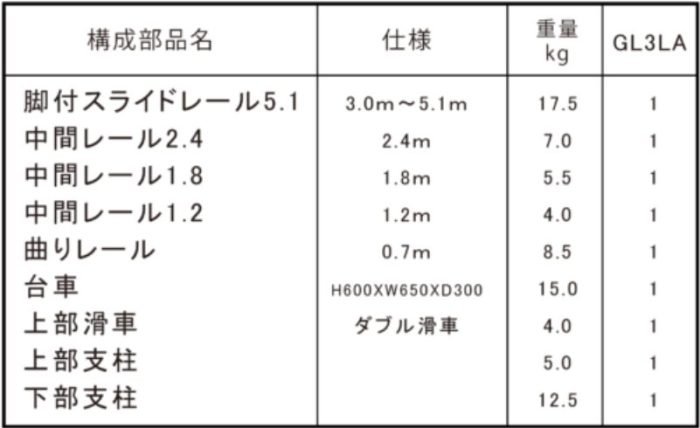 | 構成部品名 | 仕様 | 重量 kg | GL3LA |
|---|---|---|---|
| 脚付スライドレール5.1 | 3.0m～5.1m | 17.5 | 1 |
| 中間レール2.4 | 2.4m | 7.0 | 1 |
| 中間レール1.8 | 1.8m | 5.5 | 1 |
| 中間レール1.2 | 1.2m | 4.0 | 1 |
| 曲りレール | 0.7m | 8.5 | 1 |
| 台車 | H600XW650XD300 | 15.0 | 1 |
| 上部滑車 | ダブル滑車 | 4.0 | 1 |
| 上部支柱 | | 5.0 | 1 |
| 下部支柱 | | 12.5 | 1 |